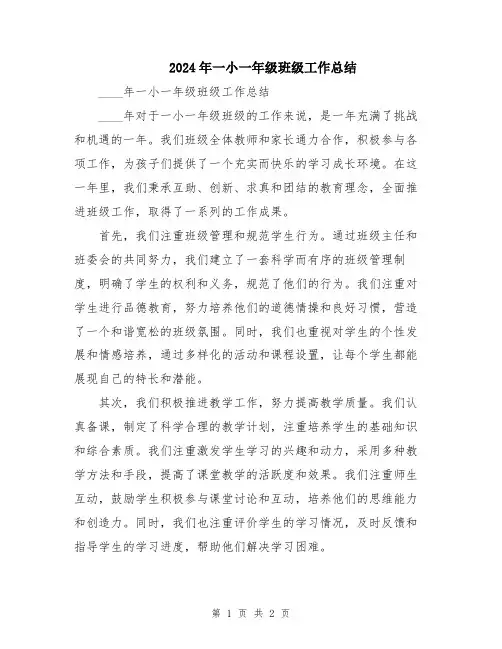 2024年一小一年级班级工作总结

____年一小一年级班级工作总结

____年对于一小一年级班级的工作来说，是一年充满了挑战和机遇的一年。我们班级全体教师和家长通力合作，积极参与各项工作，为孩子们提供了一个充实而快乐的学习成长环境。在这一年里，我们秉承互助、创新、求真和团结的教育理念，全面推进班级工作，取得了一系列的工作成果。

首先，我们注重班级管理和规范学生行为。通过班级主任和班委会的共同努力，我们建立了一套科学而有序的班级管理制度，明确了学生的权利和义务，规范了他们的行为。我们注重对学生进行品德教育，努力培养他们的道德情操和良好习惯，营造了一个和谐宽松的班级氛围。同时，我们也重视对学生的个性发展和情感培养，通过多样化的活动和课程设置，让每个学生都能展现自己的特长和潜能。

其次，我们积极推进教学工作，努力提高教学质量。我们认真备课，制定了科学合理的教学计划，注重培养学生的基础知识和综合素质。我们注重激发学生学习的兴趣和动力，采用多种教学方法和手段，提高了课堂教学的活跃度和效果。我们注重师生互动，鼓励学生积极参与课堂讨论和互动，培养他们的思维能力和创造力。同时，我们也注重评价学生的学习情况，及时反馈和指导学生的学习进度，帮助他们解决学习困难。

第 1 页 共 2 页